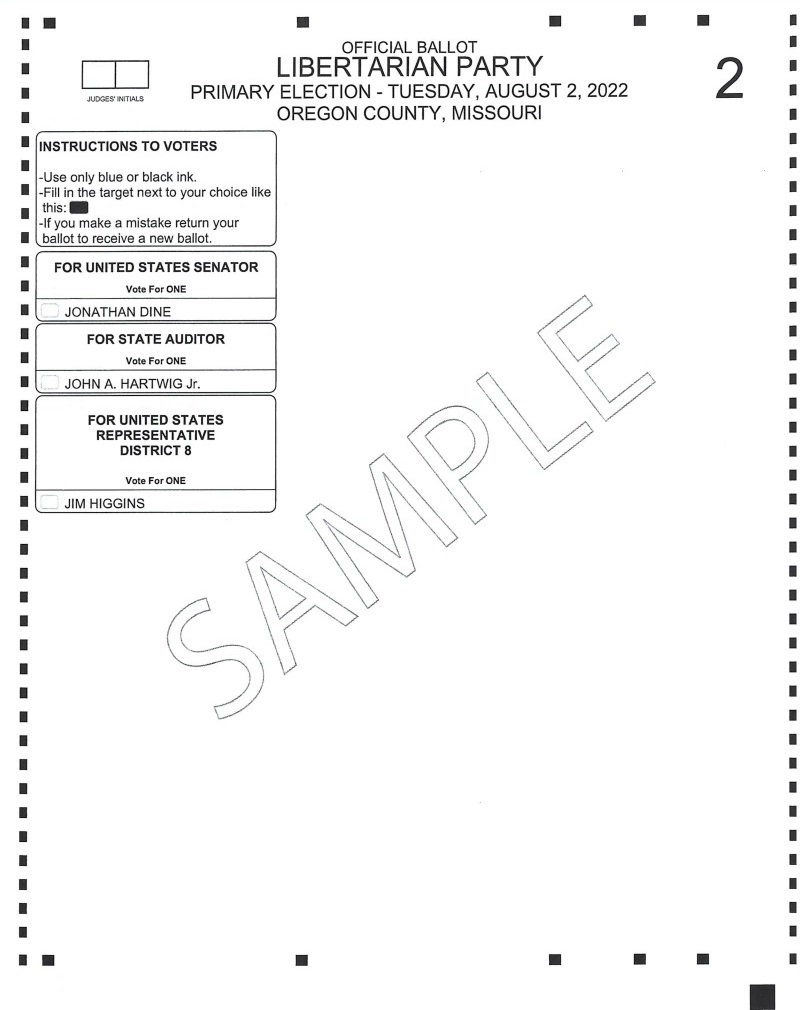 JUDGES' INITIALS

OFFICIAL BALLOT
LIBERTARIAN PARTY
PRIMARY ELECTION - TUESDAY, AUGUST 2, 2022
OREGON COUNTY, MISSOURI

2

INSTRUCTIONS TO VOTERS

-Use only blue or black ink.
-Fill in the target next to your choice like this:
-If you make a mistake return your ballot to receive a new ballot.

FOR UNITED STATES SENATOR
Vote For ONE
JONATHAN DINE

FOR STATE AUDITOR
Vote For ONE
JOHN A. HARTWIG Jr.

FOR UNITED STATES REPRESENTATIVE DISTRICT 8
Vote For ONE
JIM HIGGINS

SAMPLE